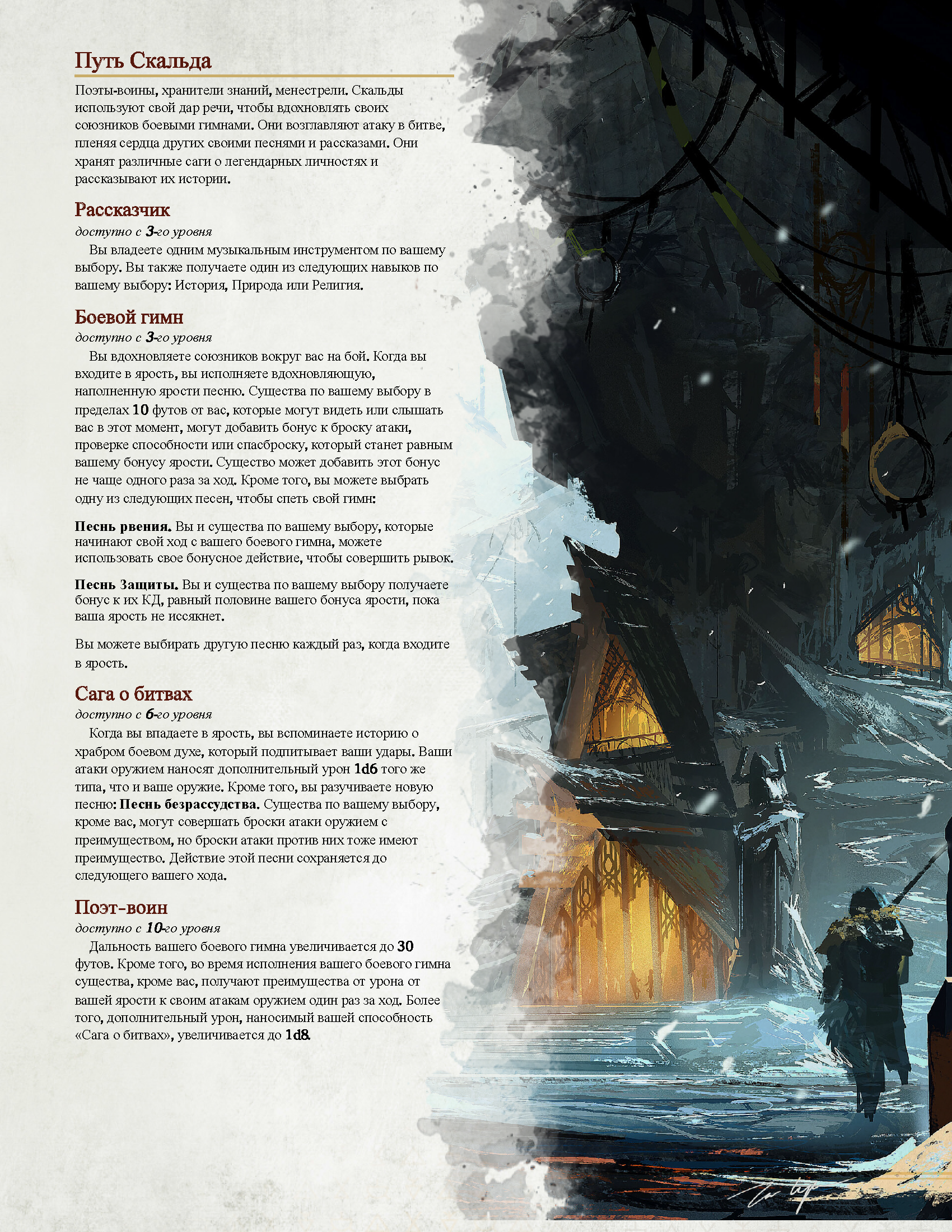 Путь Скальда

Поэты-воины, хранители знаний, менестрели. Скальды используют свой дар речи, чтобы вдохновлять своих союзников боевыми гимнами. Они возглавляют атаку в битве, пленяя сердца других своими песнями и рассказами. Они хранят различные саги о легендарных личностях и рассказывают их истории.

Рассказчик

доступно с 3-го уровня

Вы владеете одним музыкальным инструментом по вашему выбору. Вы также получаете один из следующих навыков по вашему выбору: История, Природа или Религия.

Боевой гимн

доступно с 3-го уровня

Вы вдохновляете союзников вокруг вас на бой. Когда вы входите в ярость, вы исполняете вдохновляющую, наполненную ярости песню. Существа по вашему выбору в пределах 10 футов от вас, которые могут видеть или слышать вас в этот момент, могут добавить бонус к броску атаки, проверке способности или спасброску, который станет равным вашему бонусу ярости. Существо может добавить этот бонус не чаще одного раза за ход. Кроме того, вы можете выбрать одну из следующих песен, чтобы спеть свой гимн:

Песнь рвения. Вы и существа по вашему выбору, которые начинают свой ход с вашего боевого гимна, можете использовать свое бонусное действие, чтобы совершить рывок.

Песнь Защиты. Вы и существа по вашему выбору получаете бонус к их КД, равный половине вашего бонуса ярости, пока ваша ярость не иссякнет.

Вы можете выбирать другую песню каждый раз, когда входите в ярость.

Сага о битвах

доступно с 6-го уровня

Когда вы впадаете в ярость, вы вспоминаете историю о храбром боевом духе, который подпитывает ваши удары. Ваши атаки оружием наносят дополнительный урон 1d6 того же типа, что и ваше оружие. Кроме того, вы разучиваете новую песню: Песнь безрассудства. Существа по вашему выбору, кроме вас, могут совершать броски атаки оружием с преимуществом, но броски атаки против них тоже имеют преимущество. Действие этой песни сохраняется до следующего вашего хода.

Поэт-воин

доступно с 10-го уровня

Дальность вашего боевого гимна увеличивается до 30 футов. Кроме того, во время исполнения вашего боевого гимна существа, кроме вас, получают преимущества от урона от вашей ярости к своим атакам оружием один раз за ход. Более того, дополнительный урон, наносимый вашей способность «Сага о битвах», увеличивается до 1d8.